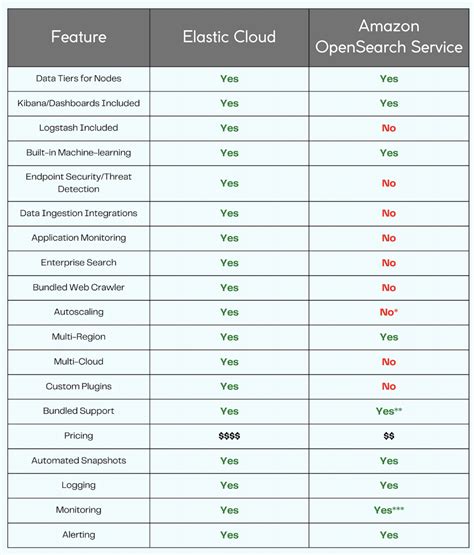 | Feature | Elastic Cloud | Amazon OpenSearch Service |
|---|---|---|
| Data Tiers for Nodes | Yes | Yes |
| Kibana/Dashboards Included | Yes | Yes |
| Logstash Included | Yes | No |
| Built-in Machine-learning | Yes | Yes |
| Endpoint Security/Threat Detection | Yes | No |
| Data Ingestion Integrations | Yes | No |
| Application Monitoring | Yes | No |
| Enterprise Search | Yes | No |
| Bundled Web Crawler | Yes | No |
| Autoscaling | Yes | No* |
| Multi-Region | Yes | Yes |
| Multi-Cloud | Yes | No |
| Custom Plugins | Yes | No |
| Bundled Support | Yes | Yes** |
| Pricing | \$\$\$\$ | \$\$ |
| Automated Snapshots | Yes | Yes |
| Logging | Yes | Yes |
| Monitoring | Yes | Yes*** |
| Alerting | Yes | Yes |